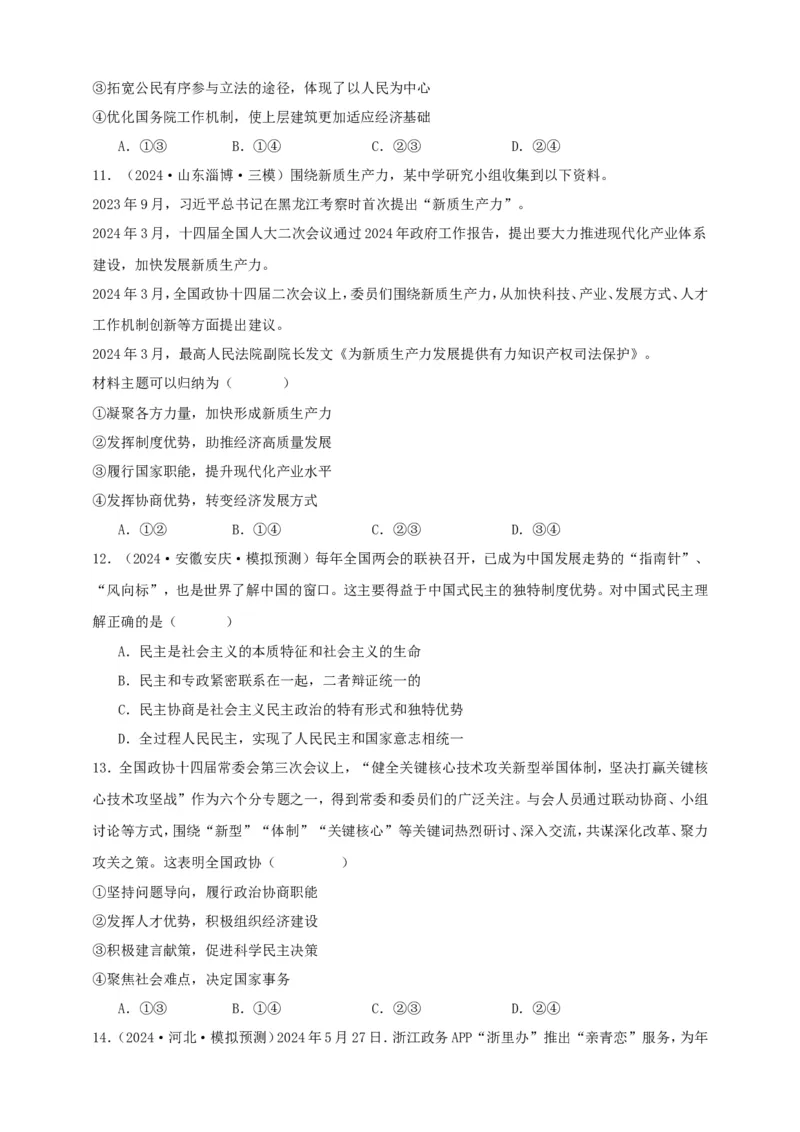 ③拓宽公民有序参与立法的途径，体现了以人民为中心

④优化国务院工作机制，使上层建筑更加适应经济基础

A．①③　　B．①④　　C．②③　　D．②④

11．（2024·山东淄博·三模）围绕新质生产力，某中学研究小组收集到以下资料。

2023年9月，习近平总书记在黑龙江考察时首次提出“新质生产力”。

2024年3月，十四届全国人大二次会议通过2024年政府工作报告，提出要大力推进现代化产业体系建设，加快发展新质生产力。

2024年3月，全国政协十四届二次会议上，委员们围绕新质生产力，从加快科技、产业、发展方式、人才工作机制创新等方面提出建议。

2024年3月，最高人民法院副院长发文《为新质生产力发展提供有力知识产权司法保护》。

材料主题可以归纳为（　　）

①凝聚各方力量，加快形成新质生产力

②发挥制度优势，助推经济高质量发展

③履行国家职能，提升现代化产业水平

④发挥协商优势，转变经济发展方式

A．①②　　B．①④　　C．②③　　D．③④

12．（2024·安徽安庆·模拟预测）每年全国两会的联袂召开，已成为中国发展走势的“指南针”、“风向标”，也是世界了解中国的窗口。这主要得益于中国式民主的独特制度优势。对中国式民主理解正确的是（　　）

A．民主是社会主义的本质特征和社会主义的生命

B．民主和专政紧密联系在一起，二者辩证统一的

C．民主协商是社会主义民主政治的特有形式和独特优势

D．全过程人民民主，实现了人民民主和国家意志相统一

13．全国政协十四届常委会第三次会议上，“健全关键核心技术攻关新型举国体制，坚决打赢关键核心技术攻坚战”作为六个分专题之一，得到常委和委员们的广泛关注。与会人员通过联动协商、小组讨论等方式，围绕“新型”“体制”“关键核心”等关键词热烈研讨、深入交流，共谋深化改革、聚力攻关之策。这表明全国政协（　　）

①坚持问题导向，履行政治协商职能

②发挥人才优势，积极组织经济建设

③积极建言献策，促进科学民主决策

④聚焦社会难点，决定国家事务

A．①③　　B．①④　　C．②③　　D．②④

14．（2024·河北·模拟预测）2024年5月27日．浙江政务APP“浙里办”推出“亲青恋”服务，为年